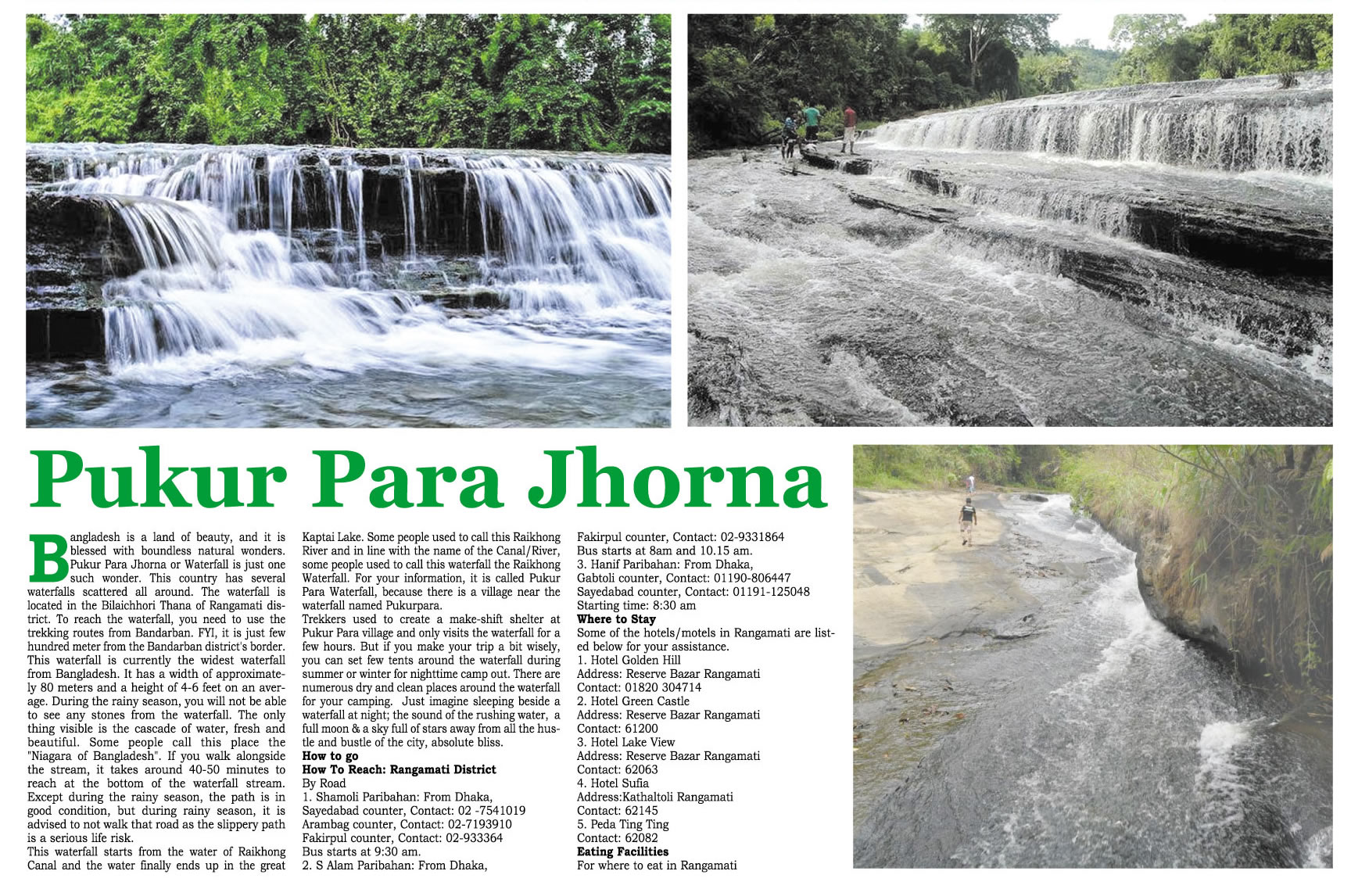 Pukur Para Jhorna

Bangladesh is a land of beauty, and it is blessed with boundless natural wonders. Pukur Para Jhorna or Waterfall is just one such wonder. This country has several waterfalls scattered all around. The waterfall is located in the Bilaichhori Thana of Rangamati district. To reach the waterfall, you need to use the trekking routes from Bandarban. FYI, it is just few hundred meter from the Bandarban district's border. This waterfall is currently the widest waterfall from Bangladesh. It has a width of approximately 80 meters and a height of 4-6 feet on an average. During the rainy season, you will not be able to see any stones from the waterfall. The only thing visible is the cascade of water, fresh and beautiful. Some people call this place the "Niagara of Bangladesh". If you walk alongside the stream, it takes around 40-50 minutes to reach at the bottom of the waterfall stream. Except during the rainy season, the path is in good condition, but during rainy season, it is advised to not walk that road as the slippery path is a serious life risk.
This waterfall starts from the water of Raikhong Canal and the water finally ends up in the great Kaptai Lake. Some people used to call this Raikhong River and in line with the name of the Canal/River, some people used to call this waterfall the Raikhong Waterfall. For your information, it is called Pukur Para Waterfall, because there is a village near the waterfall named Pukurpara.
Trekkers used to create a make-shift shelter at Pukur Para village and only visits the waterfall for a few hours. But if you make your trip a bit wisely, you can set few tents around the waterfall during summer or winter for nighttime camp out. There are numerous dry and clean places around the waterfall for your camping. Just imagine sleeping beside a waterfall at night; the sound of the rushing water, a full moon & a sky full of stars away from all the hustle and bustle of the city, absolute bliss.
How to go
How To Reach: Rangamati District
By Road
1. Shamoli Paribahan: From Dhaka,
Sayedabad counter, Contact: 02 -7541019
Arambag counter, Contact: 02-7193910
Fakirpul counter, Contact: 02-933364
Bus starts at 9:30 am.
2. S Alam Paribahan: From Dhaka,
Fakirpul counter, Contact: 02-9331864
Bus starts at 8am and 10.15 am.
3. Hanif Paribahan: From Dhaka,
Gabtoli counter, Contact: 01190-806447
Sayedabad counter, Contact: 01191-125048
Starting time: 8:30 am
Where to Stay
Some of the hotels/motels in Rangamati are listed below for your assistance.
1. Hotel Golden Hill
Address: Reserve Bazar Rangamati
Contact: 01820 304714
2. Hotel Green Castle
Address: Reserve Bazar Rangamati
Contact: 61200
3. Hotel Lake View
Address: Reserve Bazar Rangamati
Contact: 62063
4. Hotel Sufia
Address:Kathaltoli Rangamati
Contact: 62145
5. Peda Ting Ting
Contact: 62082
Eating Facilities
For where to eat in Rangamati